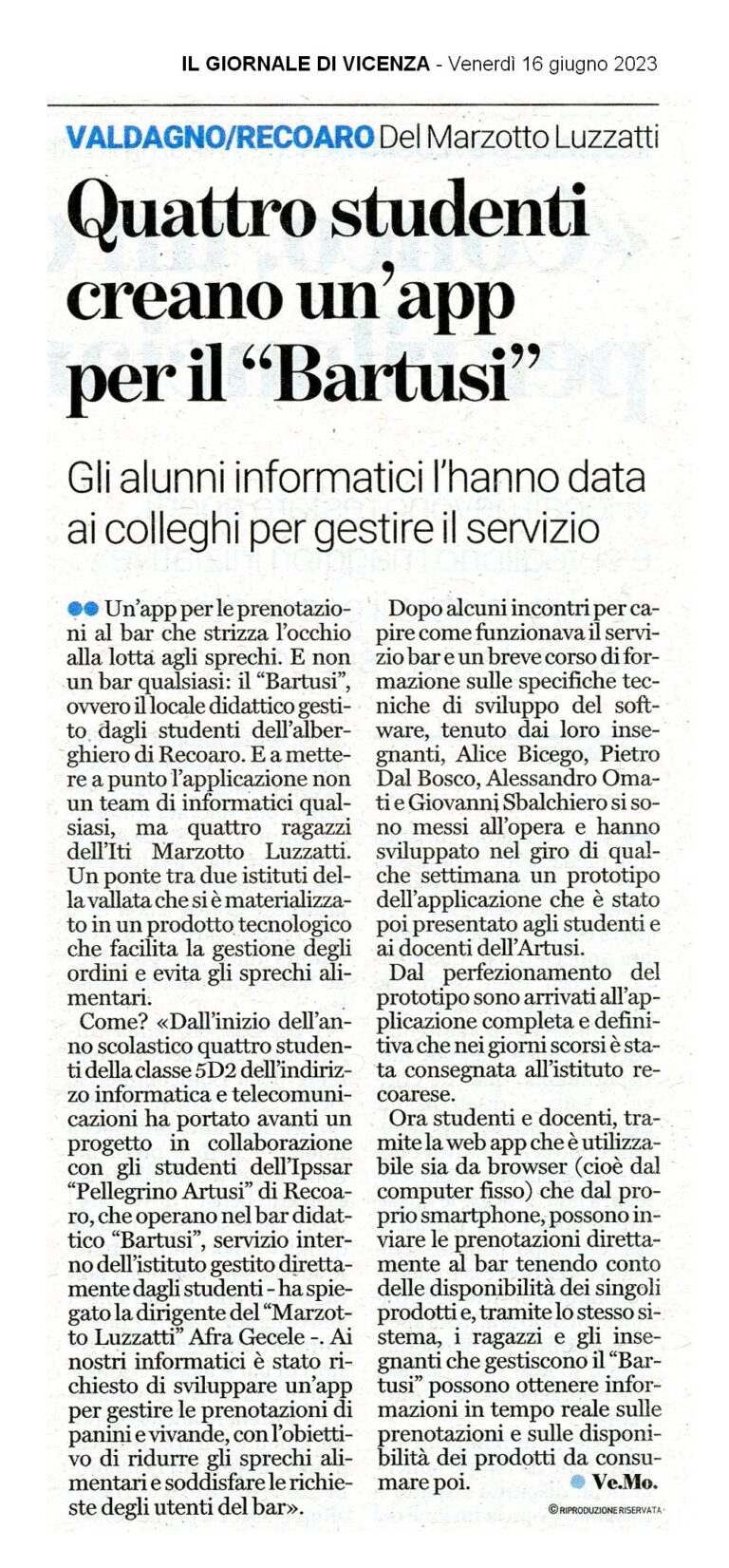 IL GIORNALE DI VICENZA - Venerdì 16 giugno 2023

VALDAGNO/RECOARO Del Marzotto Luzzatti

Quattro studenti creano un'app per il "Bartusi"

Gli alunni informatici l'hanno data ai colleghi per gestire il servizio

Un'app per le prenotazioni al bar che strizza l'occhio alla lotta agli sprechi. E non un bar qualsiasi: il "Bartusi", ovvero il locale didattico gestito dagli studenti dell'alberghiero di Recoaro. E a mettere a punto l'applicazione non un team di informatici qualsiasi, ma quattro ragazzi dell'Iti Marzotto Luzzatti. Un ponte tra due istituti della vallata che si è materializzato in un prodotto tecnologico che facilita la gestione degli ordini e evita gli sprechi alimentari.

Come? «Dall'inizio dell'anno scolastico quattro studenti della classe 5D2 dell'indirizzo informatica e telecomunicazioni ha portato avanti un progetto in collaborazione con gli studenti dell'Ipssar "Pellegrino Artusi" di Recoaro, che operano nel bar didattico "Bartusi", servizio interno dell'istituto gestito direttamente dagli studenti - ha spiegato la dirigente del "Marzotto Luzzatti" Afra Gecele -. Ai nostri informatici è stato richiesto di sviluppare un'app per gestire le prenotazioni di panini e vivande, con l'obiettivo di ridurre gli sprechi alimentari e soddisfare le richieste degli utenti del bar».

Dopo alcuni incontri per capire come funzionava il servizio bar e un breve corso di formazione sulle specifiche tecniche di sviluppo del software, tenuto dai loro insegnanti, Alice Bicego, Pietro Dal Bosco, Alessandro Omati e Giovanni Sbalchiero si sono messi all'opera e hanno sviluppato nel giro di qualche settimana un prototipo dell'applicazione che è stato poi presentato agli studenti e ai docenti dell'Artusi.

Dal perfezionamento del prototipo sono arrivati all'applicazione completa e definitiva che nei giorni scorsi è stata consegnata all'istituto recoarese.

Ora studenti e docenti, tramite la web app che è utilizzabile sia da browser (cioè dal computer fisso) che dal proprio smartphone, possono inviare le prenotazioni direttamente al bar tenendo conto delle disponibilità dei singoli prodotti e, tramite lo stesso sistema, i ragazzi e gli insegnanti che gestiscono il "Bartusi" possono ottenere informazioni in tempo reale sulle prenotazioni e sulle disponibilità dei prodotti da consumare poi. Ve.Mo.

© RIPRODUZIONE RISERVATA